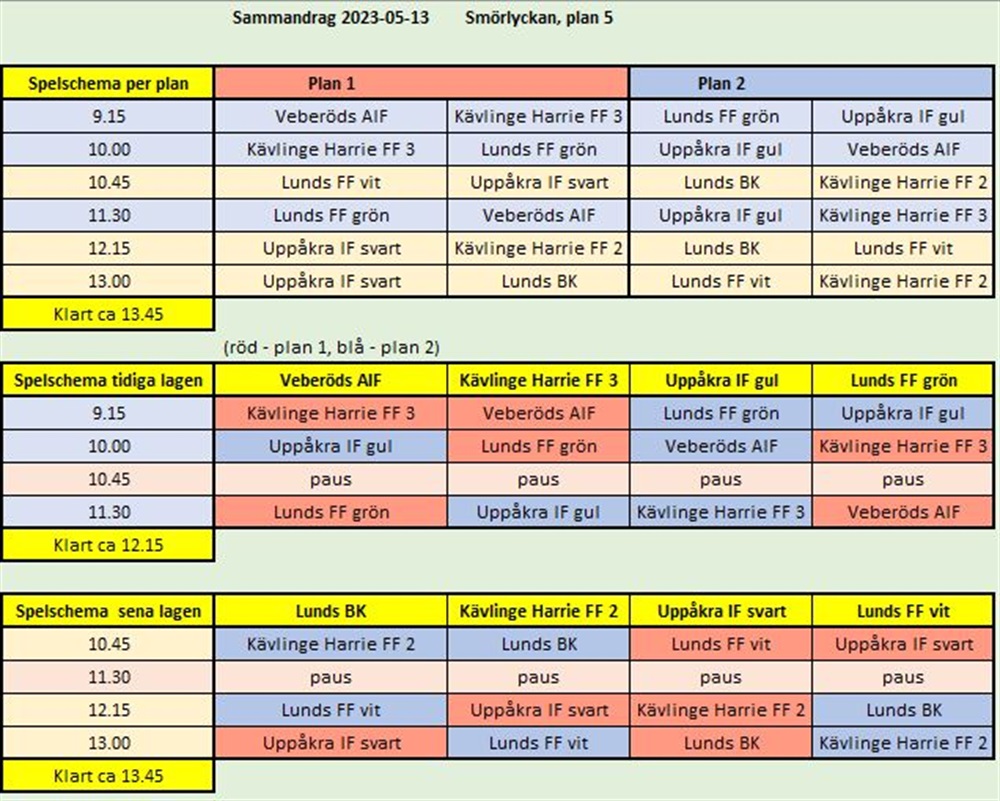 Sammandrag 2023-05-13 Smörlyckan, plan 5

| Spelschema per plan | Plan 1 | | Plan 2 | |
|---|---|---|---|---|
| 9.15 | Veberöds AIF | Kävlinge Harrie FF 3 | Lunds FF grön | Uppåkra IF gul |
| 10.00 | Kävlinge Harrie FF 3 | Lunds FF grön | Uppåkra IF gul | Veberöds AIF |
| 10.45 | Lunds FF vit | Uppåkra IF svart | Lunds BK | Kävlinge Harrie FF 2 |
| 11.30 | Lunds FF grön | Veberöds AIF | Uppåkra IF gul | Kävlinge Harrie FF 3 |
| 12.15 | Uppåkra IF svart | Kävlinge Harrie FF 2 | Lunds BK | Lunds FF vit |
| 13.00 | Uppåkra IF svart | Lunds BK | Lunds FF vit | Kävlinge Harrie FF 2 |
| Klart ca 13.45 | | | | |

(röd - plan 1, blå - plan 2)

| Spelschema tidiga lagen | Veberöds AIF | Kävlinge Harrie FF 3 | Uppåkra IF gul | Lunds FF grön |
|---|---|---|---|---|
| 9.15 | Kävlinge Harrie FF 3 | Veberöds AIF | Lunds FF grön | Uppåkra IF gul |
| 10.00 | Uppåkra IF gul | Lunds FF grön | Veberöds AIF | Kävlinge Harrie FF 3 |
| 10.45 | paus | paus | paus | paus |
| 11.30 | Lunds FF grön | Uppåkra IF gul | Kävlinge Harrie FF 3 | Veberöds AIF |
| Klart ca 12.15 | | | | |

| Spelschema sena lagen | Lunds BK | Kävlinge Harrie FF 2 | Uppåkra IF svart | Lunds FF vit |
|---|---|---|---|---|
| 10.45 | Kävlinge Harrie FF 2 | Lunds BK | Lunds FF vit | Uppåkra IF svart |
| 11.30 | paus | paus | paus | paus |
| 12.15 | Lunds FF vit | Uppåkra IF svart | Kävlinge Harrie FF 2 | Lunds BK |
| 13.00 | Uppåkra IF svart | Lunds FF vit | Lunds BK | Kävlinge Harrie FF 2 |
| Klart ca 13.45 | | | | |